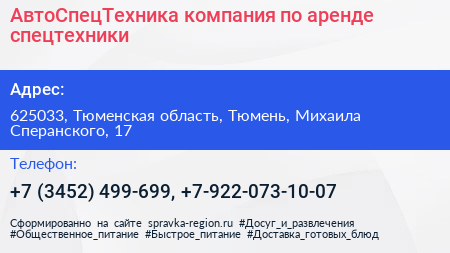 АвтоСпецТехника компания по аренде спецтехники

Адрес:

625033, Тюменская область, Тюмень, Михаила Сперанского, 17

Телефон:

+7 (3452) 499-699, +7-922-073-10-07

Сформированно на сайте spravka-region.ru #Досуг_и_развлечения #Общественное_питание #Быстрое_питание #Доставка_готовых_блюд